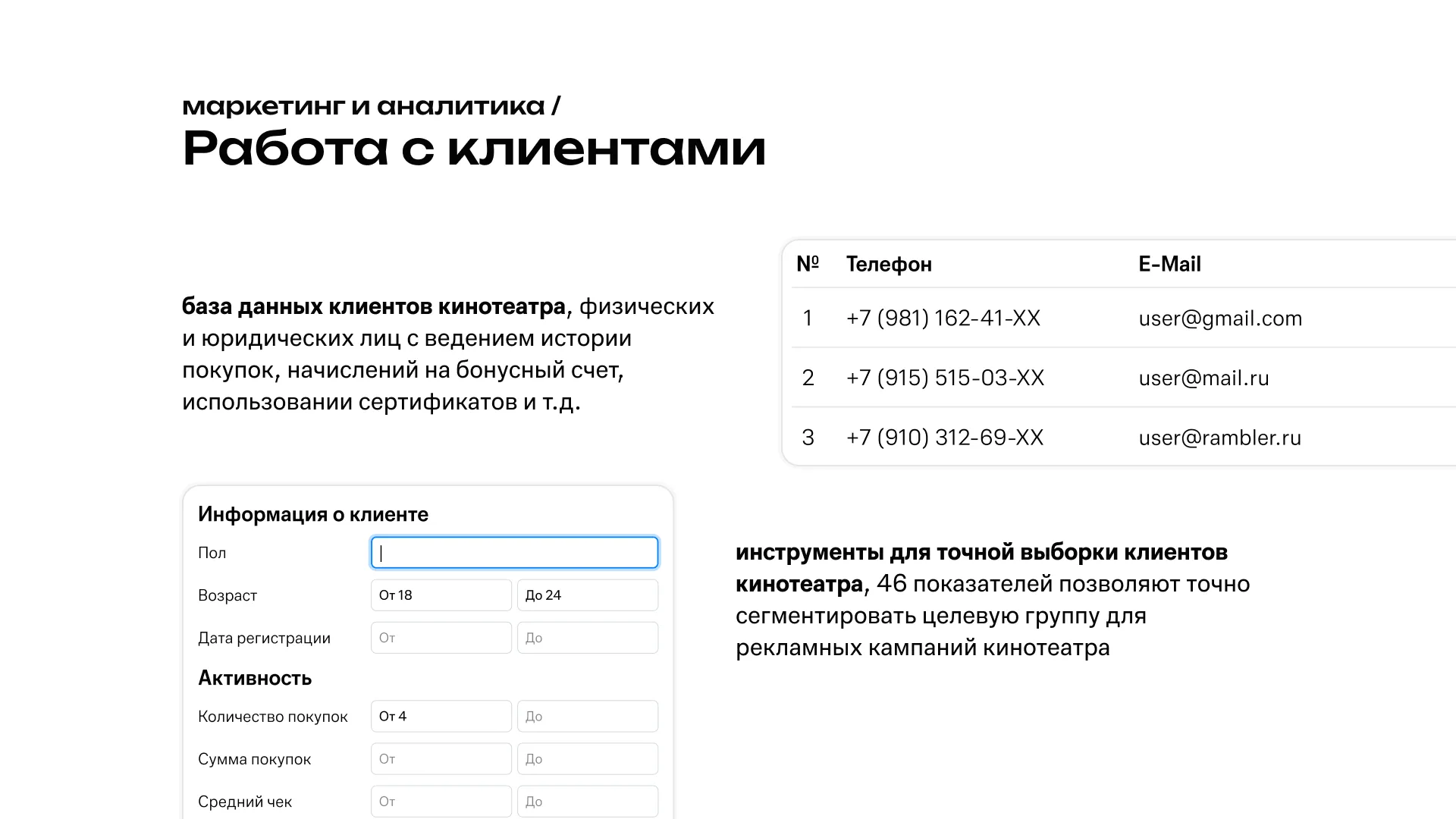 маркетинг и аналитика /
Работа с клиентами

база данных клиентов кинотеатра, физических и юридических лиц с ведением истории покупок, начислений на бонусный счет, использовании сертификатов и т.д.

| № | Телефон | E-Mail |
|---|---|---|
| 1 | +7 (981) 162-41-XX | user@gmail.com |
| 2 | +7 (915) 515-03-XX | user@mail.ru |
| 3 | +7 (910) 312-69-XX | user@rambler.ru |

Информация о клиенте
Пол
Возраст От 18 До 24
Дата регистрации От До
Активность
Количество покупок От 4 До
Сумма покупок От До
Средний чек От До

инструменты для точной выборки клиентов кинотеатра, 46 показателей позволяют точно сегментировать целевую группу для рекламных кампаний кинотеатра